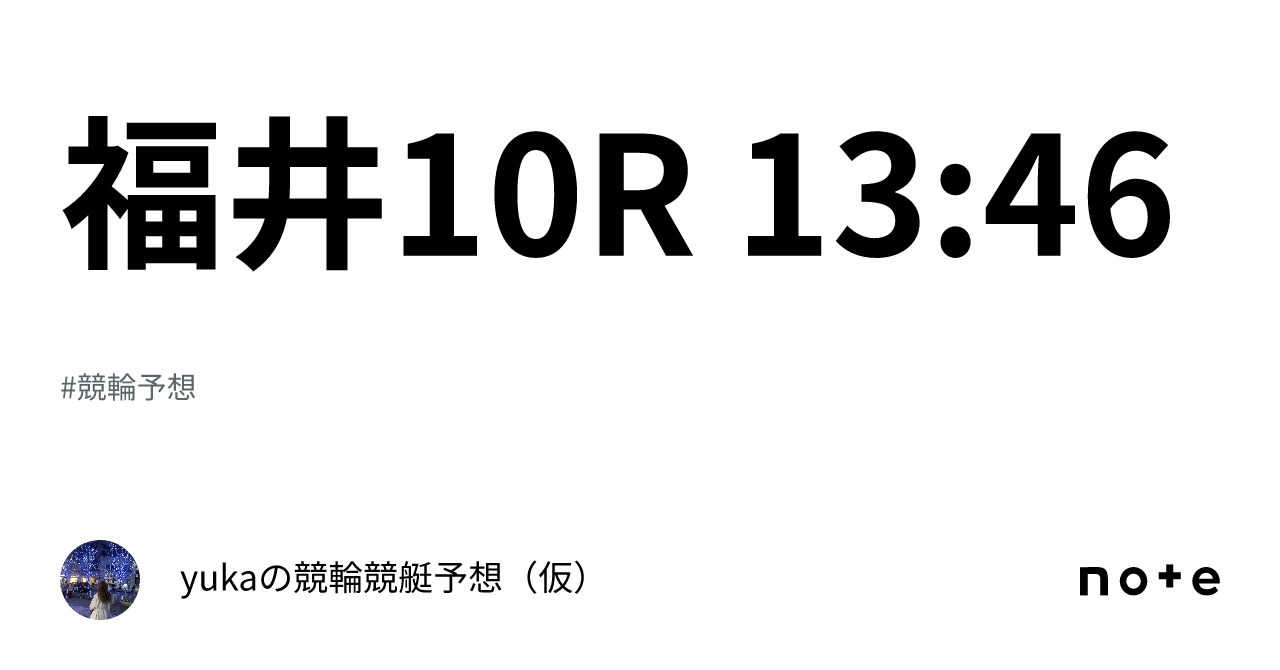 福井10R 13:46

#競輪予想

yukaの競輪競艇予想（仮）

note